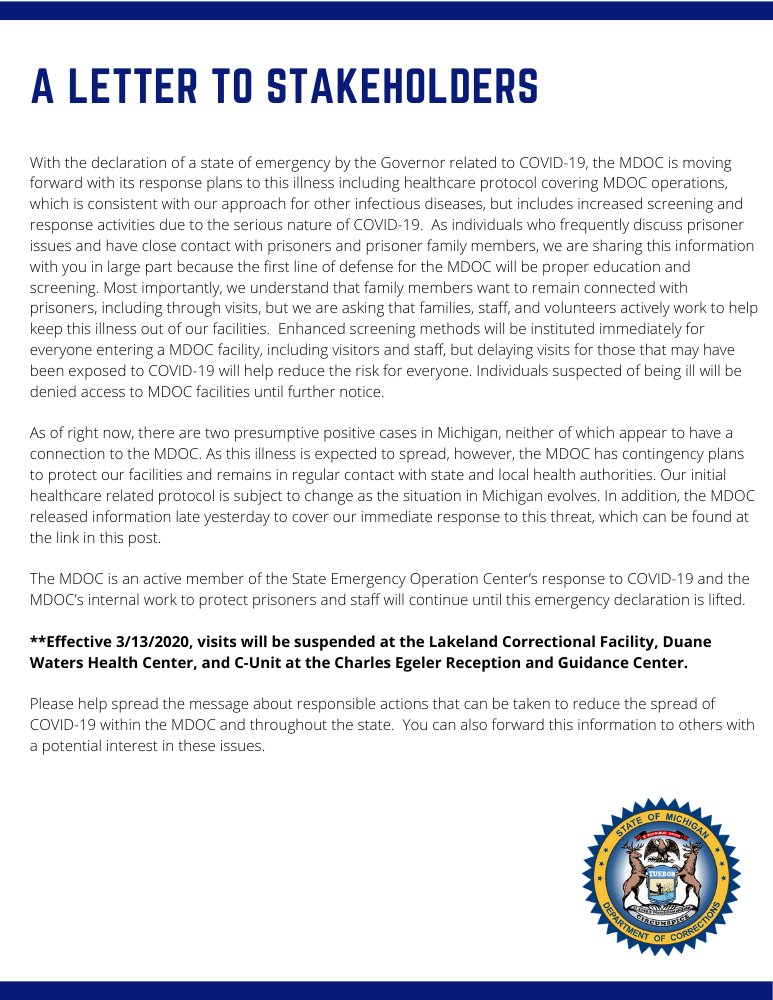 A LETTER TO STAKEHOLDERS

With the declaration of a state of emergency by the Governor related to COVID-19, the MDOC is moving forward with its response plans to this illness including healthcare protocol covering MDOC operations, which is consistent with our approach for other infectious diseases, but includes increased screening and response activities due to the serious nature of COVID-19. As individuals who frequently discuss prisoner issues and have close contact with prisoners and prisoner family members, we are sharing this information with you in large part because the first line of defense for the MDOC will be proper education and screening. Most importantly, we understand that family members want to remain connected with prisoners, including through visits, but we are asking that families, staff, and volunteers actively work to help keep this illness out of our facilities. Enhanced screening methods will be instituted immediately for everyone entering a MDOC facility, including visitors and staff, but delaying visits for those that may have been exposed to COVID-19 will help reduce the risk for everyone. Individuals suspected of being ill will be denied access to MDOC facilities until further notice.

As of right now, there are two presumptive positive cases in Michigan, neither of which appear to have a connection to the MDOC. As this illness is expected to spread, however, the MDOC has contingency plans to protect our facilities and remains in regular contact with state and local health authorities. Our initial healthcare related protocol is subject to change as the situation in Michigan evolves. In addition, the MDOC released information late yesterday to cover our immediate response to this threat, which can be found at the link in this post.

The MDOC is an active member of the State Emergency Operation Center's response to COVID-19 and the MDOC's internal work to protect prisoners and staff will continue until this emergency declaration is lifted.

**Effective 3/13/2020, visits will be suspended at the Lakeland Correctional Facility, Duane Waters Health Center, and C-Unit at the Charles Egeler Reception and Guidance Center.

Please help spread the message about responsible actions that can be taken to reduce the spread of COVID-19 within the MDOC and throughout the state. You can also forward this information to others with a potential interest in these issues.

STATE OF MICHIGAN
TUEBOR
CIRCUMSPICE
DEPARTMENT OF CORRECTIONS